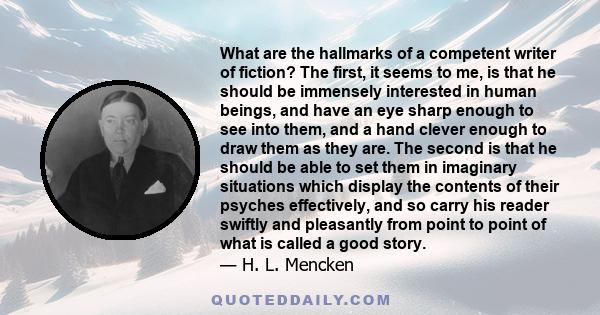 What are the hallmarks of a competent writer of fiction? The first, it seems to me, is that he should be immensely interested in human beings, and have an eye sharp enough to see into them, and a hand clever enough to draw them as they are. The second is that he should be able to set them in imaginary situations which display the contents of their psyches effectively, and so carry his reader swiftly and pleasantly from point to point of what is called a good story.
— H. L. Mencken

QUOTEDDAILY.COM